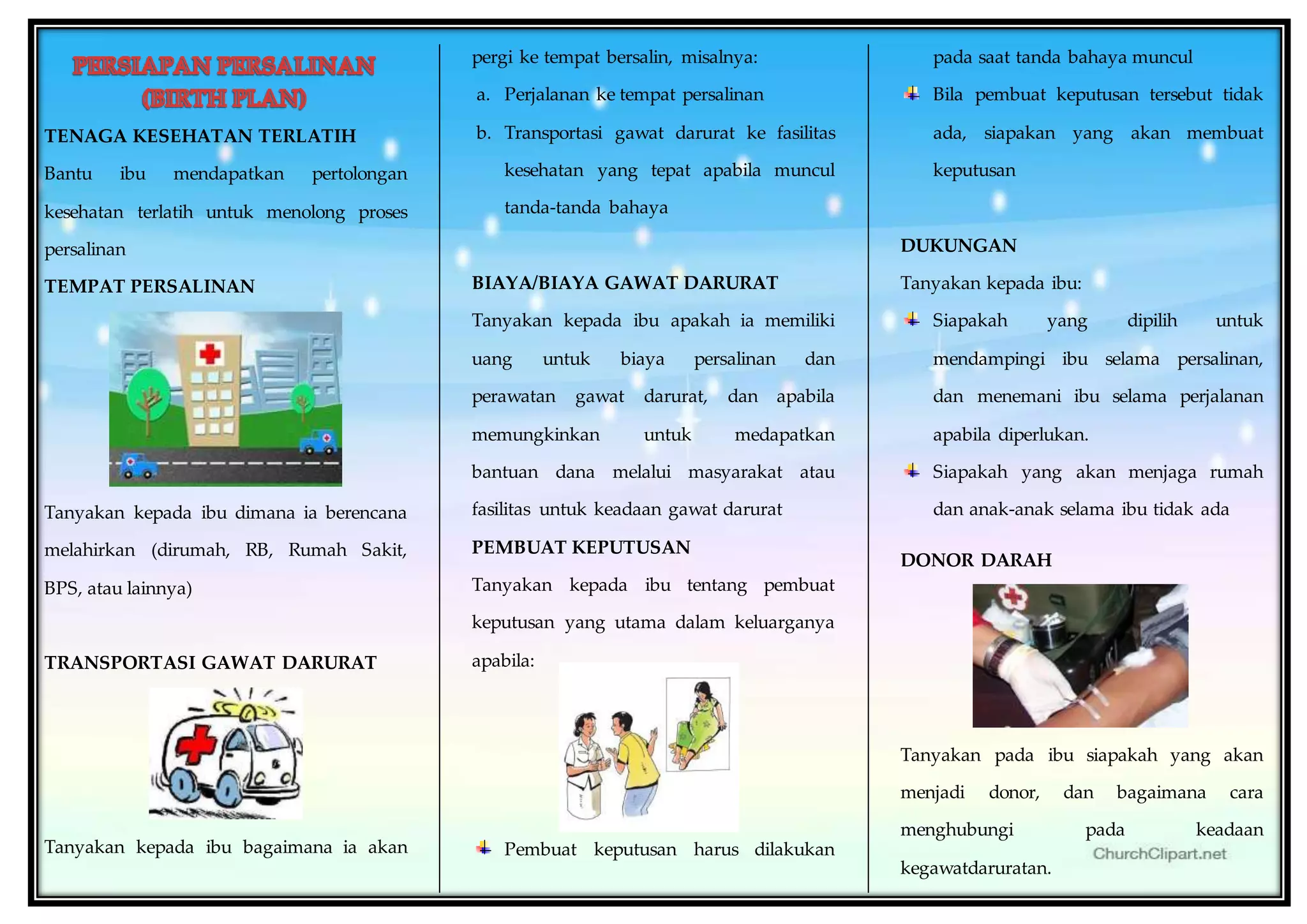 PERSIAPAN PERSALINAN (BIRTH PLAN)

TENAGA KESEHATAN TERLATIH

Bantu ibu mendapatkan pertolongan kesehatan terlatih untuk menolong proses persalinan

TEMPAT PERSALINAN

Tanyakan kepada ibu dimana ia berencana melahirkan (dirumah, RB, Rumah Sakit, BPS, atau lainnya)

TRANSPORTASI GAWAT DARURAT

Tanyakan kepada ibu bagaimana ia akan pergi ke tempat bersalin, misalnya:

a. Perjalanan ke tempat persalinan

b. Transportasi gawat darurat ke fasilitas kesehatan yang tepat apabila muncul tanda-tanda bahaya

BIAYA/BIAYA GAWAT DARURAT

Tanyakan kepada ibu apakah ia memiliki uang untuk biaya persalinan dan perawatan gawat darurat, dan apabila memungkinkan untuk medapatkan bantuan dana melalui masyarakat atau fasilitas untuk keadaan gawat darurat

PEMBUAT KEPUTUSAN

Tanyakan kepada ibu tentang pembuat keputusan yang utama dalam keluarganya apabila:

Pembuat keputusan harus dilakukan pada saat tanda bahaya muncul

Bila pembuat keputusan tersebut tidak ada, siapakan yang akan membuat keputusan

DUKUNGAN

Tanyakan kepada ibu:

Siapakah yang dipilih untuk mendampingi ibu selama persalinan, dan menemani ibu selama perjalanan apabila diperlukan.

Siapakah yang akan menjaga rumah dan anak-anak selama ibu tidak ada

DONOR DARAH

Tanyakan pada ibu siapakah yang akan menjadi donor, dan bagaimana cara menghubungi pada keadaan kegawatdaruratan.

ChurchClipart.net